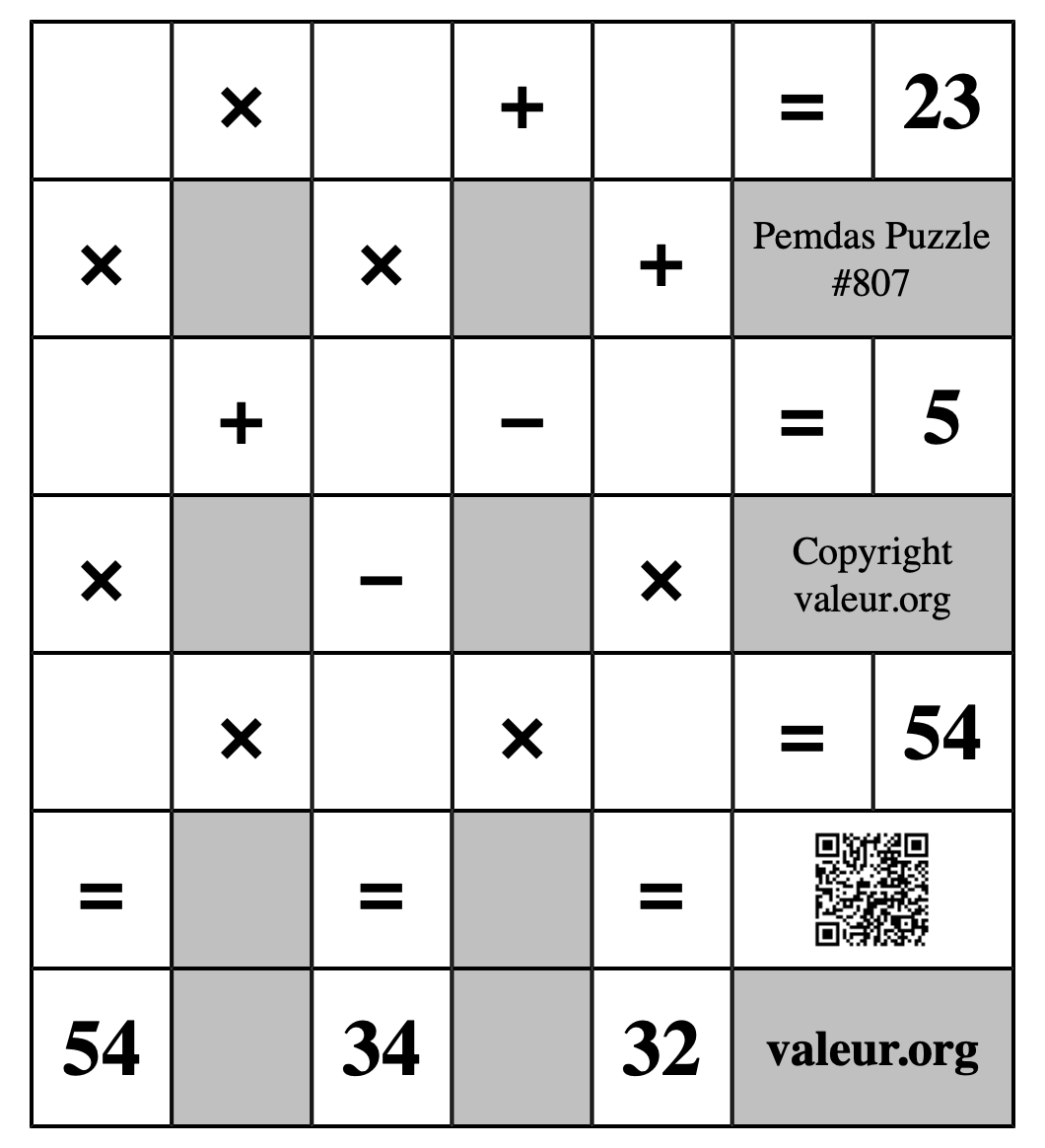 |  | × |  | + |  | = | 23 |
|---|---|---|---|---|---|---|
| × |  | × |  | + | Pemdas Puzzle #807 | |
|  | + |  | − |  | = | 5 |
| × |  | − |  | × | Copyright valeur.org | |
|  | × |  | × |  | = | 54 |
| = |  | = |  | = |  | |
| 54 |  | 34 |  | 32 | valeur.org | |